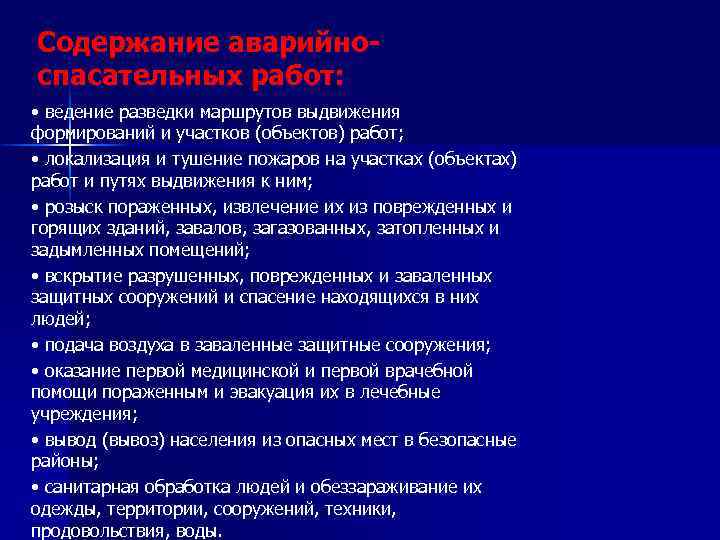 Содержание аварийно-спасательных работ:

• ведение разведки маршрутов выдвижения формирований и участков (объектов) работ;

• локализация и тушение пожаров на участках (объектах) работ и путях выдвижения к ним;

• розыск пораженных, извлечение их из поврежденных и горящих зданий, завалов, загазованных, затопленных и задымленных помещений;

• вскрытие разрушенных, поврежденных и заваленных защитных сооружений и спасение находящихся в них людей;

• подача воздуха в заваленные защитные сооружения;

• оказание первой медицинской и первой врачебной помощи пораженным и эвакуация их в лечебные учреждения;

• вывод (вывоз) населения из опасных мест в безопасные районы;

• санитарная обработка людей и обеззараживание их одежды, территории, сооружений, техники, продовольствия, воды.